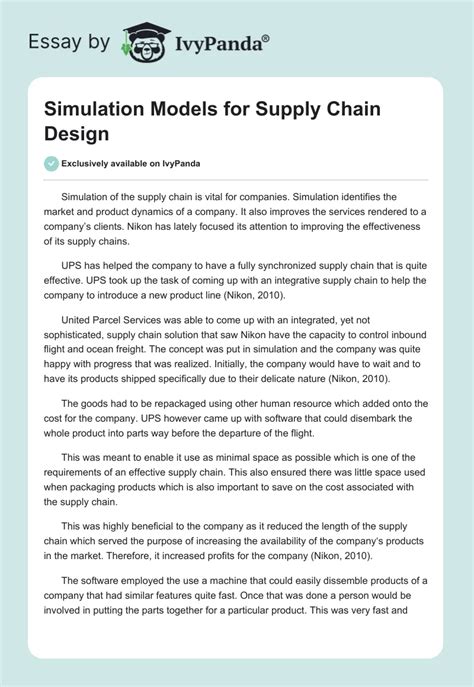 Essay by IvyPanda®

Simulation Models for Supply Chain Design

Exclusively available on IvyPanda

Simulation of the supply chain is vital for companies. Simulation identifies the market and product dynamics of a company. It also improves the services rendered to a company's clients. Nikon has lately focused its attention to improving the effectiveness of its supply chains.

UPS has helped the company to have a fully synchronized supply chain that is quite effective. UPS took up the task of coming up with an integrative supply chain to help the company to introduce a new product line (Nikon, 2010).

United Parcel Services was able to come up with an integrated, yet not sophisticated, supply chain solution that saw Nikon have the capacity to control inbound flight and ocean freight. The concept was put in simulation and the company was quite happy with progress that was realized. Initially, the company would have to wait and to have its products shipped specifically due to their delicate nature (Nikon, 2010).

The goods had to be repackaged using other human resource which added onto the cost for the company. UPS however came up with software that could disembark the whole product into parts way before the departure of the flight.

This was meant to enable it use as minimal space as possible which is one of the requirements of an effective supply chain. This also ensured there was little space used when packaging products which is also important to save on the cost associated with the supply chain.

This was highly beneficial to the company as it reduced the length of the supply chain which served the purpose of increasing the availability of the company's products in the market. Therefore, it increased profits for the company (Nikon, 2010).

The software employed the use a machine that could easily dissemble products of a company that had similar features quite fast. Once that was done a person would be involved in putting the parts together for a particular product. This was very fast and